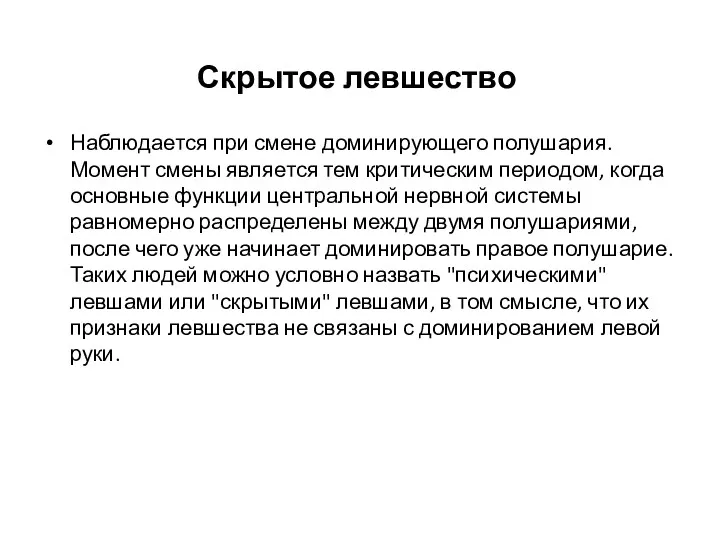 Скрытое левшество

• Наблюдается при смене доминирующего полушария. Момент смены является тем критическим периодом, когда основные функции центральной нервной системы равномерно распределены между двумя полушариями, после чего уже начинает доминировать правое полушарие. Таких людей можно условно назвать "психическими" левшами или "скрытыми" левшами, в том смысле, что их признаки левшества не связаны с доминированием левой руки.